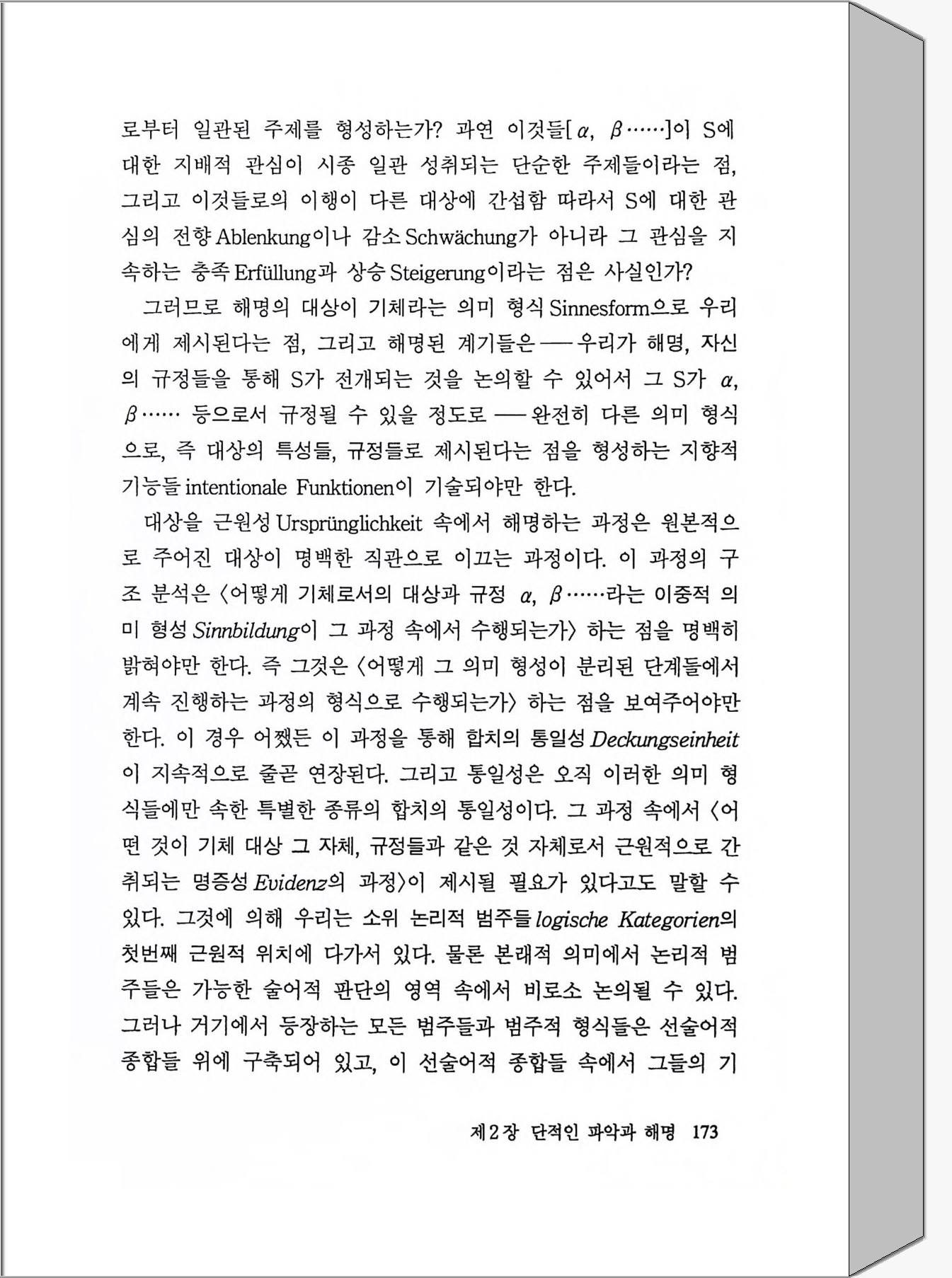 로부터 일관된 주제를 형성하는가? 과연 이것들[$\alpha$, $\beta$……]이 S에 대한 지배적 관심이 시종 일관 성취되는 단순한 주제들이라는 점, 그리고 이것들로의 이행이 다른 대상에 간섭함 따라서 S에 대한 관심의 전향 Ablenkung이나 감소 Schwächung가 아니라 그 관심을 지속하는 충족 Erfüllung과 상승 Steigerung이라는 점은 사실인가?

그러므로 해명의 대상이 기체라는 의미 형식 Sinnesform으로 우리에게 제시된다는 점, 그리고 해명된 계기들은 ── 우리가 해명, 자신의 규정들을 통해 S가 전개되는 것을 논의할 수 있어서 그 S가 $\alpha$, $\beta$…… 등으로서 규정될 수 있을 정도로 ── 완전히 다른 의미 형식으로, 즉 대상의 특성들, 규정들로 제시된다는 점을 형성하는 지향적 기능들 intentionale Funktionen이 기술되야만 한다.

대상을 근원성 Ursprünglichkeit 속에서 해명하는 과정은 원본적으로 주어진 대상이 명백한 직관으로 이끄는 과정이다. 이 과정의 구조 분석은 〈어떻게 기체로서의 대상과 규정 $\alpha$, $\beta$……라는 이중적 의미 형성 Sinnbildung이 그 과정 속에서 수행되는가〉 하는 점을 명백히 밝혀야만 한다. 즉 그것은 〈어떻게 그 의미 형성이 분리된 단계들에서 계속 진행하는 과정의 형식으로 수행되는가〉 하는 점을 보여주어야만 한다. 이 경우 어쨌든 이 과정을 통해 합치의 통일성 Deckungseinheit이 지속적으로 줄곧 연장된다. 그리고 통일성은 오직 이러한 의미 형식들에만 속한 특별한 종류의 합치의 통일성이다. 그 과정 속에서 〈어떤 것이 기체 대상 그 자체, 규정들과 같은 것 자체로서 근원적으로 간취되는 명증성 Evidenz의 과정〉이 제시될 필요가 있다고도 말할 수 있다. 그것에 의해 우리는 소위 논리적 범주들 logische Kategorien의 첫번째 근원적 위치에 다가서 있다. 물론 본래적 의미에서 논리적 범주들은 가능한 술어적 판단의 영역 속에서 비로소 논의될 수 있다. 그러나 거기에서 등장하는 모든 범주들과 범주적 형식들은 선술어적 종합들 위에 구축되어 있고, 이 선술어적 종합들 속에서 그들의 기

제2장 단적인 파악과 해명 173